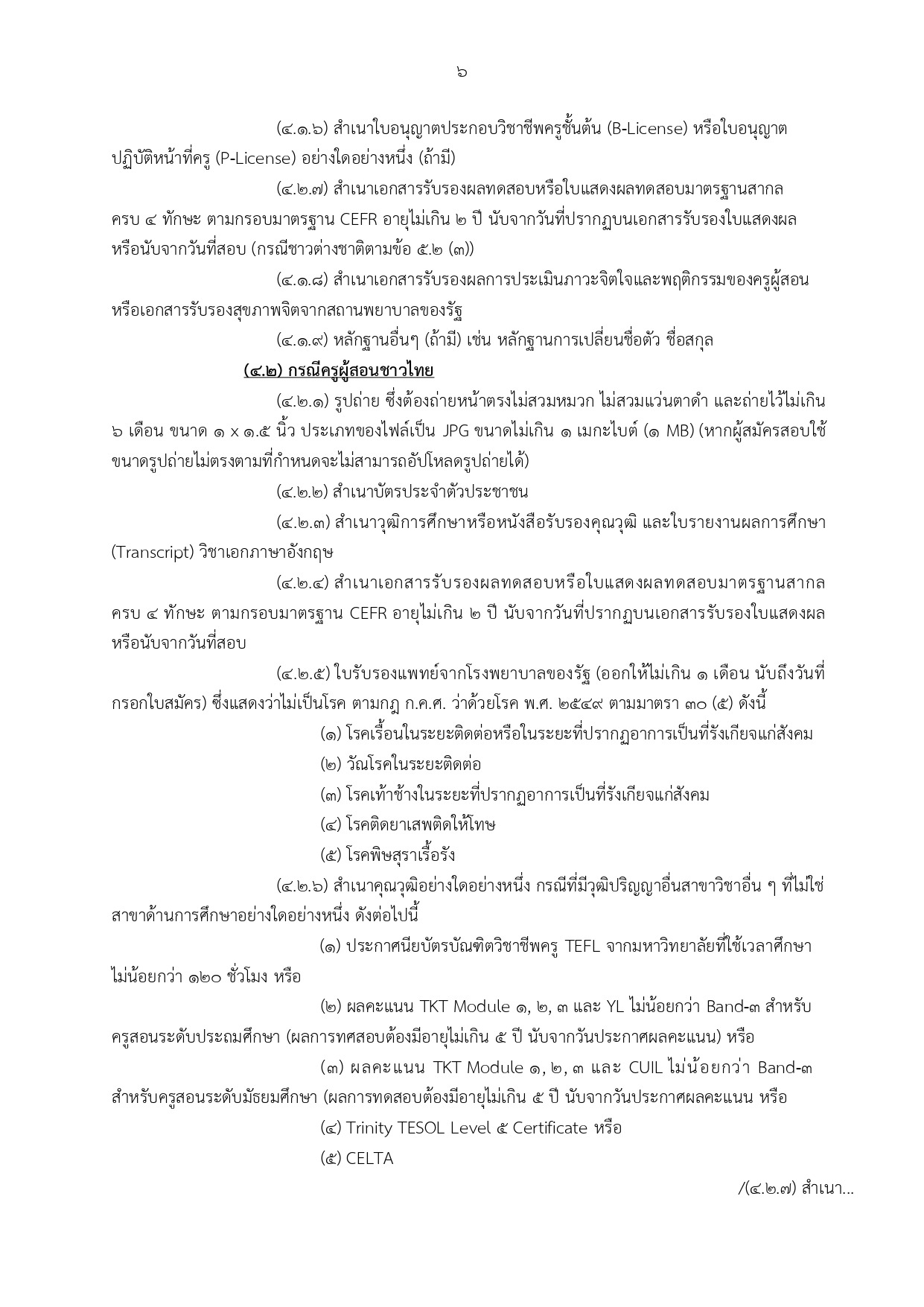 ๖

(๔.๑.๖) สำเนาใบอนุญาตประกอบวิชาชีพครูชั้นต้น (B-License) หรือใบอนุญาตปฏิบัติหน้าที่ครู (P-License) อย่างใดอย่างหนึ่ง (ถ้ามี)

(๔.๒.๗) สำเนาเอกสารรับรองผลทดสอบหรือใบแสดงผลทดสอบมาตรฐานสากล ครบ ๔ ทักษะ ตามกรอบมาตรฐาน CEFR อายุไม่เกิน ๒ ปี นับจากวันที่ปรากฏบนเอกสารรับรองใบแสดงผล หรือนับจากวันที่สอบ (กรณีชาวต่างชาติตามข้อ ๕.๒ (๓))

(๔.๑.๘) สำเนาเอกสารรับรองผลการประเมินภาวะจิตใจและพฤติกรรมของครูผู้สอน หรือเอกสารรับรองสุขภาพจิตจากสถานพยาบาลของรัฐ

(๔.๑.๙) หลักฐานอื่นๆ (ถ้ามี) เช่น หลักฐานการเปลี่ยนชื่อตัว ชื่อสกุล

(๔.๒) กรณีครูผู้สอนชาวไทย

(๔.๒.๑) รูปถ่าย ซึ่งต้องถ่ายหน้าตรงไม่สวมหมวก ไม่สวมแว่นตาดำ และถ่ายไว้ไม่เกิน ๖ เดือน ขนาด ๑ x ๑.๕ นิ้ว ประเภทของไฟล์เป็น JPG ขนาดไม่เกิน ๑ เมกะไบต์ (๑ MB) (หากผู้สมัครสอบใช้ขนาดรูปถ่ายไม่ตรงตามที่กำหนดจะไม่สามารถอัปโหลดรูปถ่ายได้)

(๔.๒.๒) สำเนาบัตรประจำตัวประชาชน

(๔.๒.๓) สำเนาวุฒิการศึกษาหรือหนังสือรับรองคุณวุฒิ และใบรายงานผลการศึกษา (Transcript) วิชาเอกภาษาอังกฤษ

(๔.๒.๔) สำเนาเอกสารรับรองผลทดสอบหรือใบแสดงผลทดสอบมาตรฐานสากล ครบ ๔ ทักษะ ตามกรอบมาตรฐาน CEFR อายุไม่เกิน ๒ ปี นับจากวันที่ปรากฏบนเอกสารรับรองใบแสดงผล หรือนับจากวันที่สอบ

(๔.๒.๕) ใบรับรองแพทย์จากโรงพยาบาลของรัฐ (ออกให้ไม่เกิน ๑ เดือน นับถึงวันที่กรอกใบสมัคร) ซึ่งแสดงว่าไม่เป็นโรค ตามกฎ ก.ค.ศ. ว่าด้วยโรค พ.ศ. ๒๕๔๙ ตามมาตรา ๓๐ (๕) ดังนี้

(๑) โรคเรื้อนในระยะติดต่อหรือในระยะที่ปรากฏอาการเป็นที่รังเกียจแก่สังคม

(๒) วัณโรคในระยะติดต่อ

(๓) โรคเท้าช้างในระยะที่ปรากฏอาการเป็นที่รังเกียจแก่สังคม

(๔) โรคติดยาเสพติดให้โทษ

(๕) โรคพิษสุราเรื้อรัง

(๔.๒.๖) สำเนาคุณวุฒิอย่างใดอย่างหนึ่ง กรณีที่มีวุฒิปริญญาอื่นสาขาวิชาอื่น ๆ ที่ไม่ใช่สาขาด้านการศึกษาอย่างใดอย่างหนึ่ง ดังต่อไปนี้

(๑) ประกาศนียบัตรบัณฑิตวิชาชีพครู TEFL จากมหาวิทยาลัยที่ใช้เวลาศึกษาไม่น้อยกว่า ๑๒๐ ชั่วโมง หรือ

(๒) ผลคะแนน TKT Module ๑, ๒, ๓ และ YL ไม่น้อยกว่า Band-๓ สำหรับครูสอนระดับประถมศึกษา (ผลการทศสอบต้องมีอายุไม่เกิน ๕ ปี นับจากวันประกาศผลคะแนน) หรือ

(๓) ผลคะแนน TKT Module ๑, ๒, ๓ และ CUIL ไม่น้อยกว่า Band-๓ สำหรับครูสอนระดับมัธยมศึกษา (ผลการทดสอบต้องมีอายุไม่เกิน ๕ ปี นับจากวันประกาศผลคะแนน หรือ

(๔) Trinity TESOL Level ๕ Certificate หรือ

(๕) CELTA

/(๔.๒.๗) สำเนา...